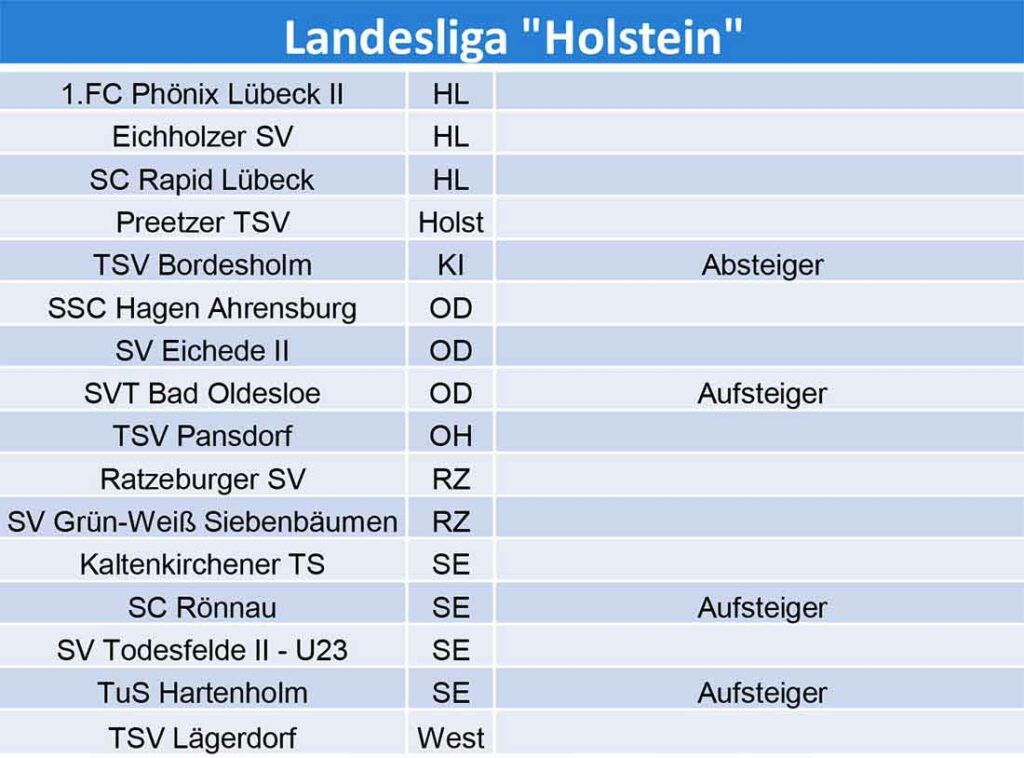 Landesliga "Holstein"

| | | |
|---|---|---|
| 1.FC Phönix Lübeck II | HL | |
| Eichholzer SV | HL | |
| SC Rapid Lübeck | HL | |
| Preetzer TSV | Holst | |
| TSV Bordesholm | KI | Absteiger |
| SSC Hagen Ahrensburg | OD | |
| SV Eichede II | OD | |
| SVT Bad Oldesloe | OD | Aufsteiger |
| TSV Pansdorf | OH | |
| Ratzeburger SV | RZ | |
| SV Grün-Weiß Siebenbäumen | RZ | |
| Kaltenkirchener TS | SE | |
| SC Rönnau | SE | Aufsteiger |
| SV Todesfelde II - U23 | SE | |
| TuS Hartenholm | SE | Aufsteiger |
| TSV Lägerdorf | West | |